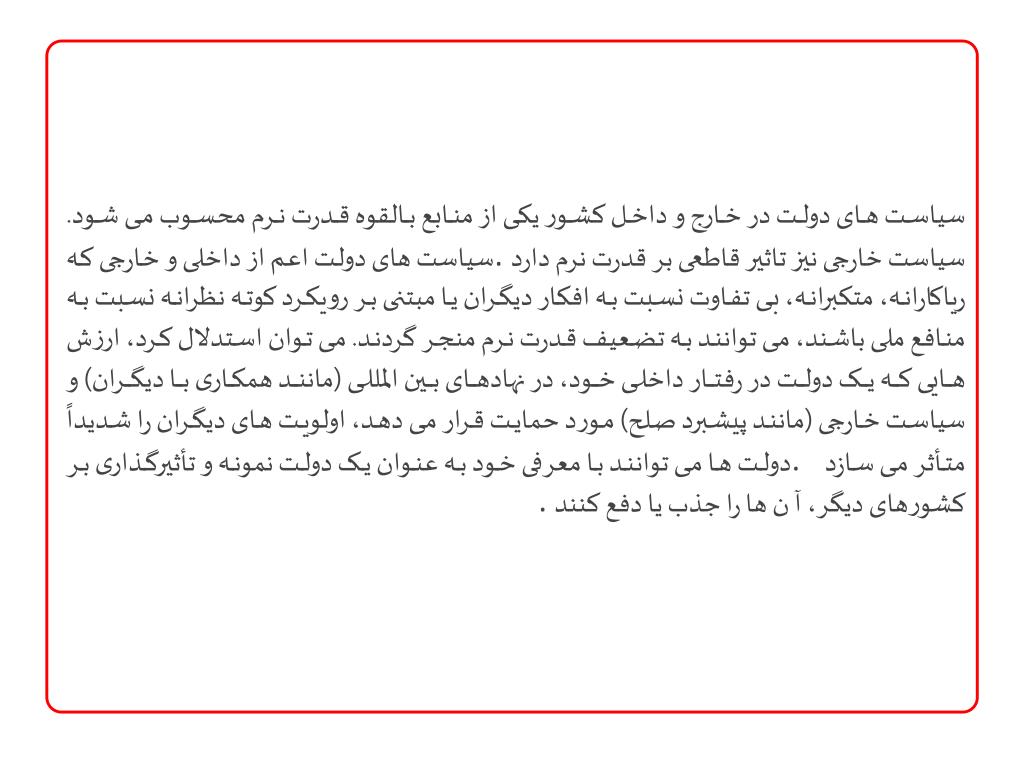 سیاست های دولت در خارج و داخل کشور یکی از منابع بالقوه قدرت نرم محسوب می شود. سیاست خارجی نیز تاثیر قاطعی بر قدرت نرم دارد .سیاست های دولت اعم از داخلی و خارجی که ریاکارانه، متکبرانه، بی تفاوت نسبت به افکار دیگران یا مبتنی بر رویکرد کوته نظرانه نسبت به منافع ملی باشند، می توانند به تضعیف قدرت نرم منجر گردند. می توان استدلال کرد، ارزش هایی که یک دولت در رفتار داخلی خود، در نهادهای بین المللی (مانند همکاری با دیگران) و سیاست خارجی (مانند پیشبرد صلح) مورد حمایت قرار می دهد، اولویت های دیگران را شدیداً متأثر می سازد .دولت ها می توانند با معرفی خود به عنوان یک دولت نمونه و تأثیرگذاری بر کشورهای دیگر، آ ن ها را جذب یا دفع کنند .